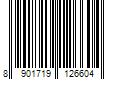 8 901719 126604